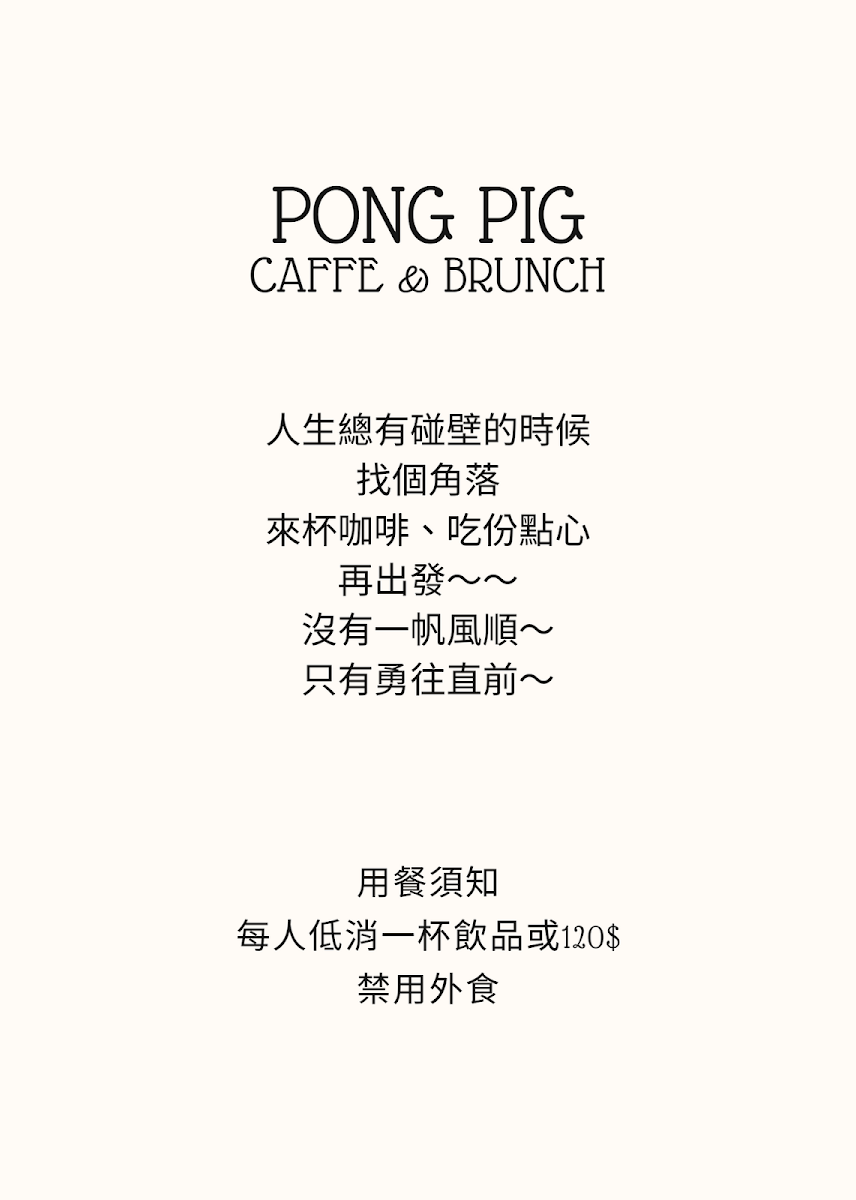 PONG PIG
CAFFE & BRUNCH

人生總有碰壁的時候
找個角落
來杯咖啡、吃份點心
再出發～～
沒有一帆風順～
只有勇往直前～

用餐須知
每人低消一杯飲品或120$
禁用外食